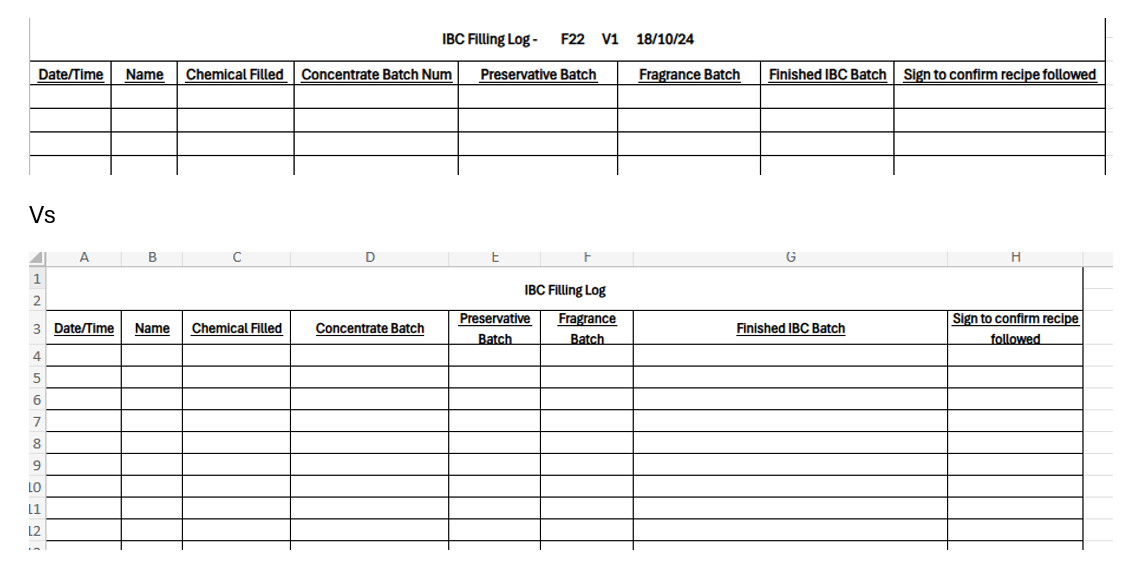 IBC Filling Log - F22 V1 18/10/24

| Date/Time | Name | Chemical Filled | Concentrate Batch Num | Preservative Batch | Fragrance Batch | Finished IBC Batch | Sign to confirm recipe followed |
|---|---|---|---|---|---|---|---|
| | | | | | | | |
| | | | | | | | |
| | | | | | | | |
| | | | | | | | |

Vs

| | A | B | C | D | E | F | G | H |
|---|---|---|---|---|---|---|---|---|
| 1 | | | | | | | | |
| 2 | IBC Filling Log | | | | | | | |
| 3 | Date/Time | Name | Chemical Filled | Concentrate Batch | Preservative Batch | Fragrance Batch | Finished IBC Batch | Sign to confirm recipe followed |
| 4 | | | | | | | | |
| 5 | | | | | | | | |
| 6 | | | | | | | | |
| 7 | | | | | | | | |
| 8 | | | | | | | | |
| 9 | | | | | | | | |
| 10 | | | | | | | | |
| 11 | | | | | | | | |
| 12 | | | | | | | | |